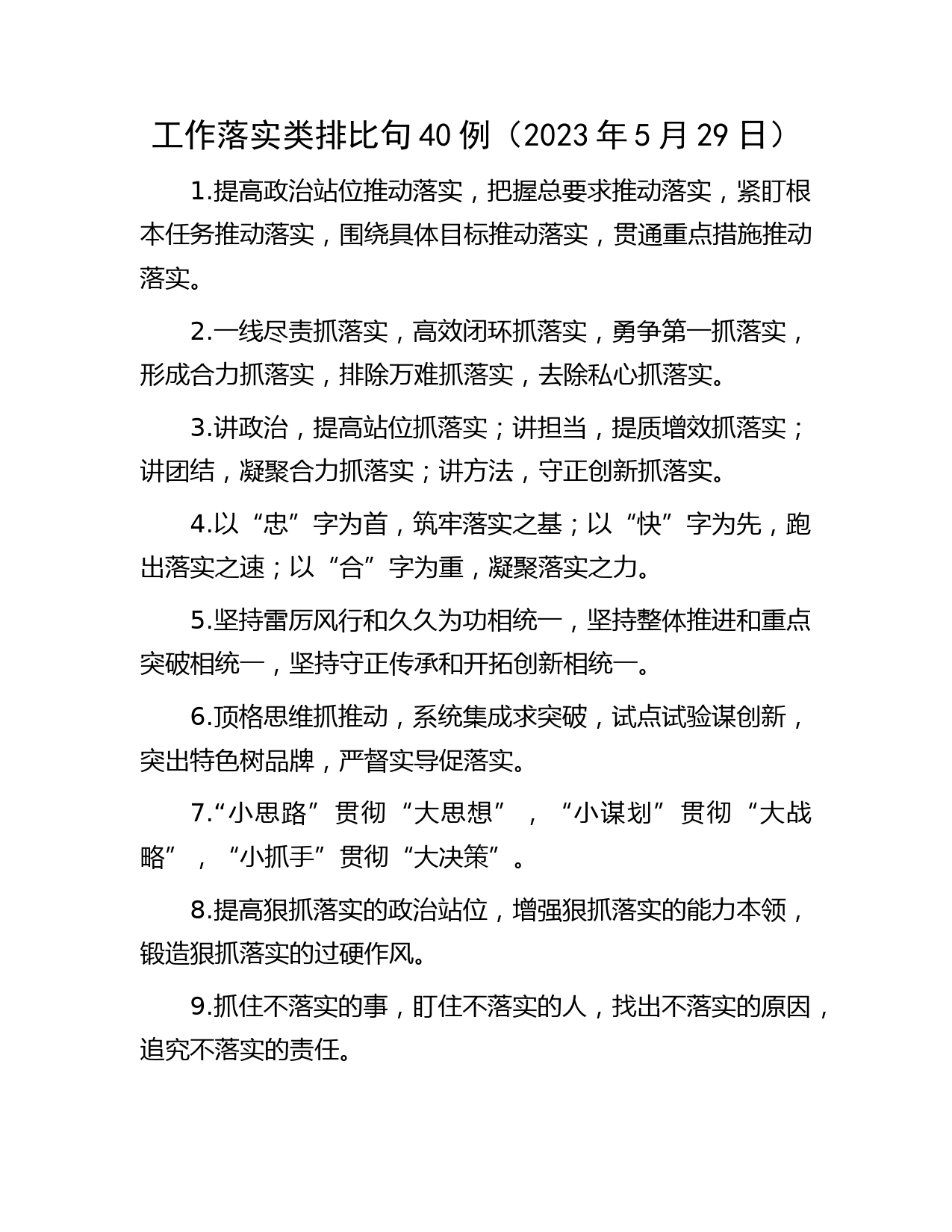 工作落实类排比句40例（2023年5月29日）

1.提高政治站位推动落实，把握总要求推动落实，紧盯根本任务推动落实，围绕具体目标推动落实，贯通重点措施推动落实。

2.一线尽责抓落实，高效闭环抓落实，勇争第一抓落实，形成合力抓落实，排除万难抓落实，去除私心抓落实。

3.讲政治，提高站位抓落实；讲担当，提质增效抓落实；讲团结，凝聚合力抓落实；讲方法，守正创新抓落实。

4.以“忠”字为首，筑牢落实之基；以“快”字为先，跑出落实之速；以“合”字为重，凝聚落实之力。

5.坚持雷厉风行和久久为功相统一，坚持整体推进和重点突破相统一，坚持守正传承和开拓创新相统一。

6.顶格思维抓推动，系统集成求突破，试点试验谋创新，突出特色树品牌，严督实导促落实。

7.“小思路”贯彻“大思想”，“小谋划”贯彻“大战略”，“小抓手”贯彻“大决策”。

8.提高狠抓落实的政治站位，增强狠抓落实的能力本领，锻造狠抓落实的过硬作风。

9.抓住不落实的事，盯住不落实的人，找出不落实的原因，追究不落实的责任。